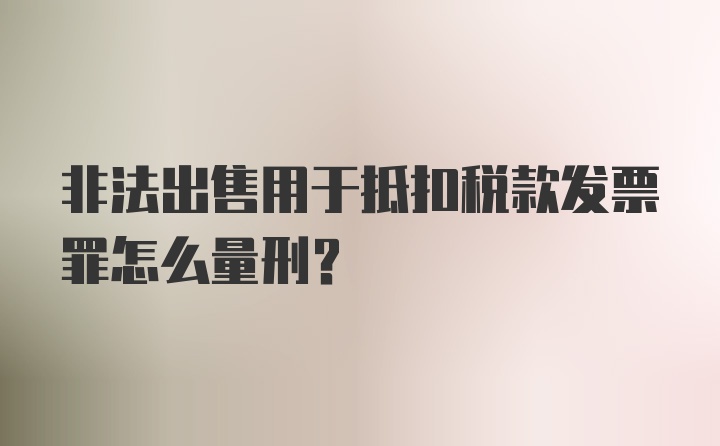 非法出售用于抵扣税款发票罪怎么量刑？